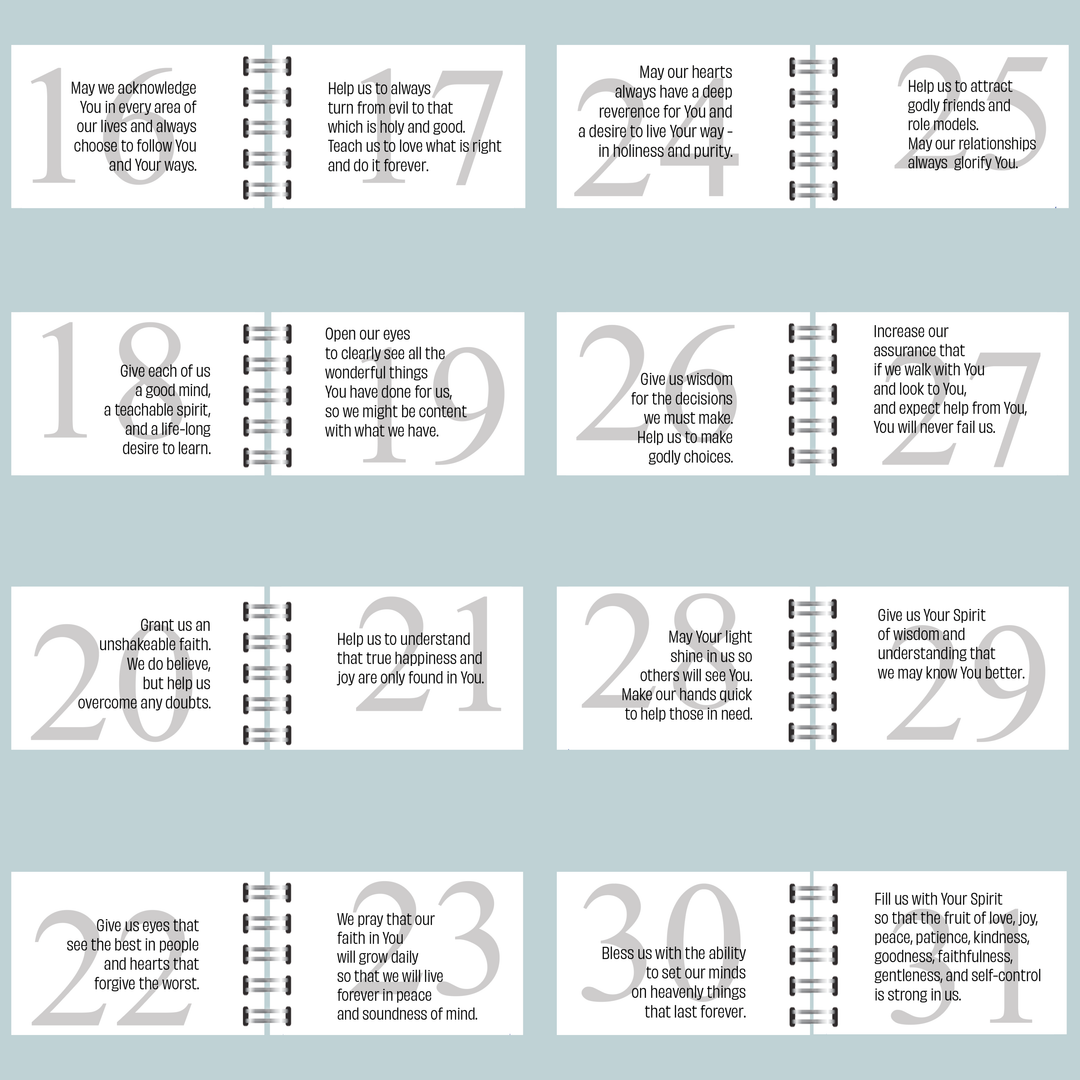 16
May we acknowledge You in every area of our lives and always choose to follow You and Your ways.

17
Help us to always turn from evil to that which is holy and good. Teach us to love what is right and do it forever.

18
Give each of us a good mind, a teachable spirit, and a life-long desire to learn.

19
Open our eyes to clearly see all the wonderful things You have done for us, so we might be content with what we have.

20
Grant us an unshakeable faith. We do believe, but help us overcome any doubts.

21
Help us to understand that true happiness and joy are only found in You.

22
Give us eyes that see the best in people and hearts that forgive the worst.

23
We pray that our faith in You will grow daily so that we will live forever in peace and soundness of mind.

24
May our hearts always have a deep reverence for You and a desire to live Your way - in holiness and purity.

25
Help us to attract godly friends and role models. May our relationships always glorify You.

26
Give us wisdom for the decisions we must make. Help us to make godly choices.

27
Increase our assurance that if we walk with You and look to You, and expect help from You, You will never fail us.

28
May Your light shine in us so others will see You. Make our hands quick to help those in need.

29
Give us Your Spirit of wisdom and understanding that we may know You better.

30
Bless us with the ability to set our minds on heavenly things that last forever.

31
Fill us with Your Spirit so that the fruit of love, joy, peace, patience, kindness, goodness, faithfulness, gentleness, and self-control is strong in us.